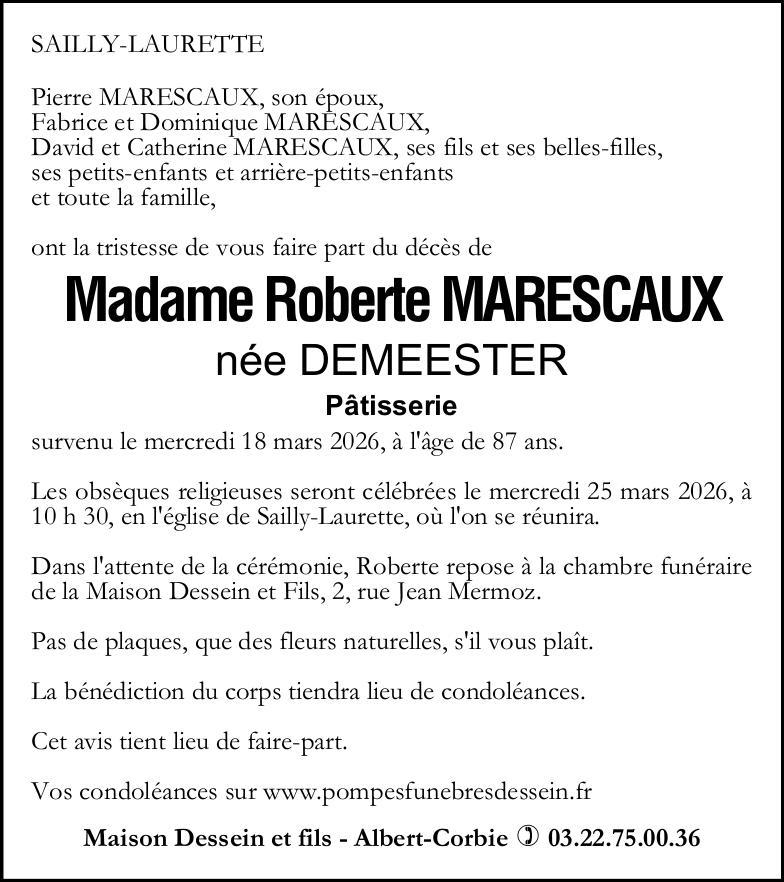 SAILLY-LAURETTE

Pierre MARESCAUX, son époux,
Fabrice et Dominique MARESCAUX,
David et Catherine MARESCAUX, ses fils et ses belles-filles,
ses petits-enfants et arrière-petits-enfants
et toute la famille,

ont la tristesse de vous faire part du décès de

Madame Roberte MARESCAUX

née DEMEESTER

Pâtisserie

survenu le mercredi 18 mars 2026, à l'âge de 87 ans.

Les obsèques religieuses seront célébrées le mercredi 25 mars 2026, à 10 h 30, en l'église de Sailly-Laurette, où l'on se réunira.

Dans l'attente de la cérémonie, Roberte repose à la chambre funéraire de la Maison Dessein et Fils, 2, rue Jean Mermoz.

Pas de plaques, que des fleurs naturelles, s'il vous plaît.

La bénédiction du corps tiendra lieu de condoléances.

Cet avis tient lieu de faire-part.

Vos condoléances sur www.pompesfunebresdessein.fr

Maison Dessein et fils - Albert-Corbie ✆ 03.22.75.00.36